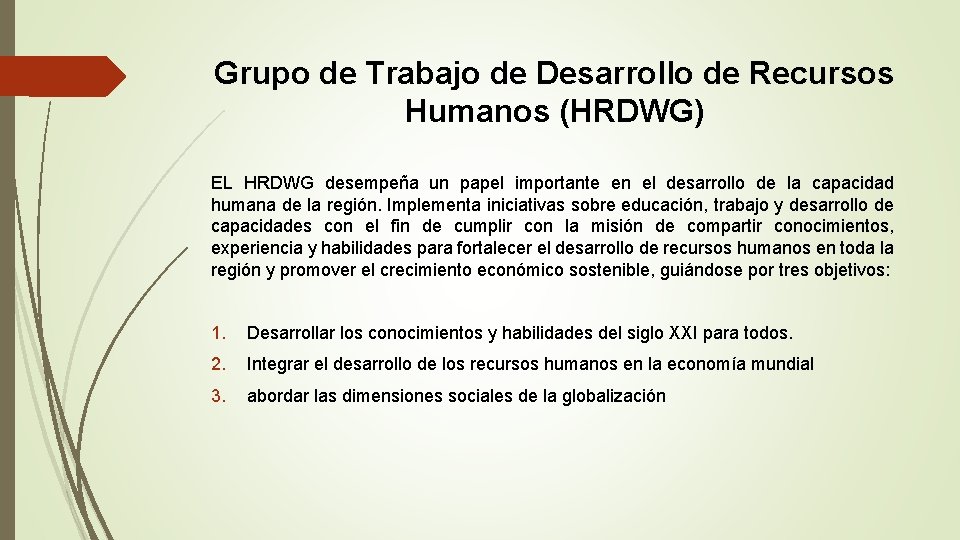 Grupo de Trabajo de Desarrollo de Recursos Humanos (HRDWG)

EL HRDWG desempeña un papel importante en el desarrollo de la capacidad humana de la región. Implementa iniciativas sobre educación, trabajo y desarrollo de capacidades con el fin de cumplir con la misión de compartir conocimientos, experiencia y habilidades para fortalecer el desarrollo de recursos humanos en toda la región y promover el crecimiento económico sostenible, guiándose por tres objetivos:

1. Desarrollar los conocimientos y habilidades del siglo XXI para todos.

2. Integrar el desarrollo de los recursos humanos en la economía mundial

3. abordar las dimensiones sociales de la globalización